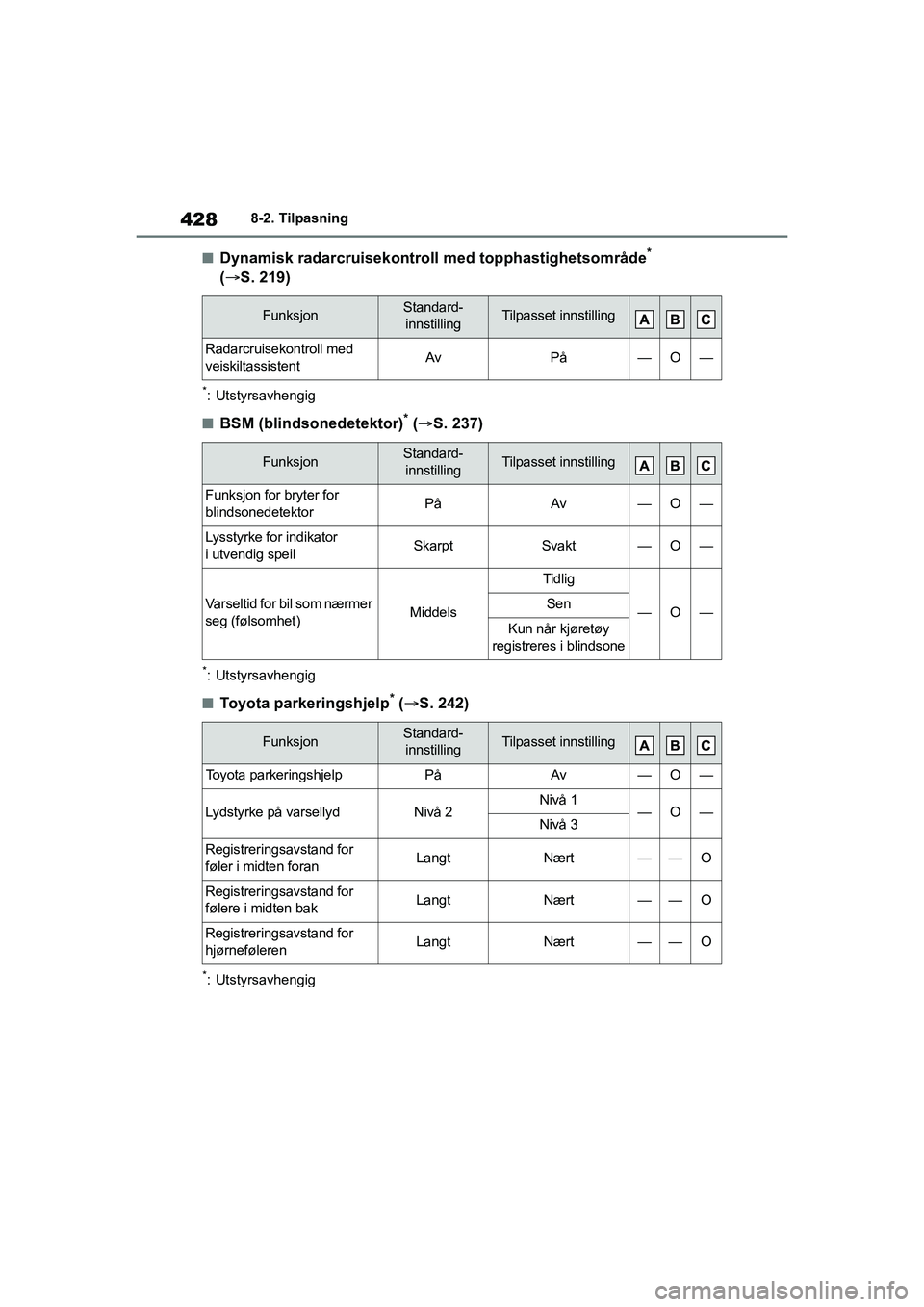 428 8-2. Tilpasning

■Dynamisk radarcruisekontroll med topphastighetsområde* (→S. 219)

| Funksjon | Standard-innstilling | Tilpasset innstilling | A | B | C |
|---|---|---|---|---|---|
| Radarcruisekontroll med veiskiltassistent | Av | På | — | O | — |

*: Utstyrsavhengig

■BSM (blindsonedetektor)* (→S. 237)

| Funksjon | Standard-innstilling | Tilpasset innstilling | A | B | C |
|---|---|---|---|---|---|
| Funksjon for bryter for blindsonedetektor | På | Av | — | O | — |
| Lysstyrke for indikator i utvendig speil | Skarpt | Svakt | — | O | — |
| Varseltid for bil som nærmer seg (følsomhet) | Middels | Tidlig | — | O | — |
| | | Sen | | | |
| | | Kun når kjøretøy registreres i blindsone | | | |

*: Utstyrsavhengig

■Toyota parkeringshjelp* (→S. 242)

| Funksjon | Standard-innstilling | Tilpasset innstilling | A | B | C |
|---|---|---|---|---|---|
| Toyota parkeringshjelp | På | Av | — | O | — |
| Lydstyrke på varsellyd | Nivå 2 | Nivå 1 | — | O | — |
| | | Nivå 3 | | | |
| Registreringsavstand for føler i midten foran | Langt | Nært | — | — | O |
| Registreringsavstand for følere i midten bak | Langt | Nært | — | — | O |
| Registreringsavstand for hjørneføleren | Langt | Nært | — | — | O |

*: Utstyrsavhengig

carmanualsonline.info